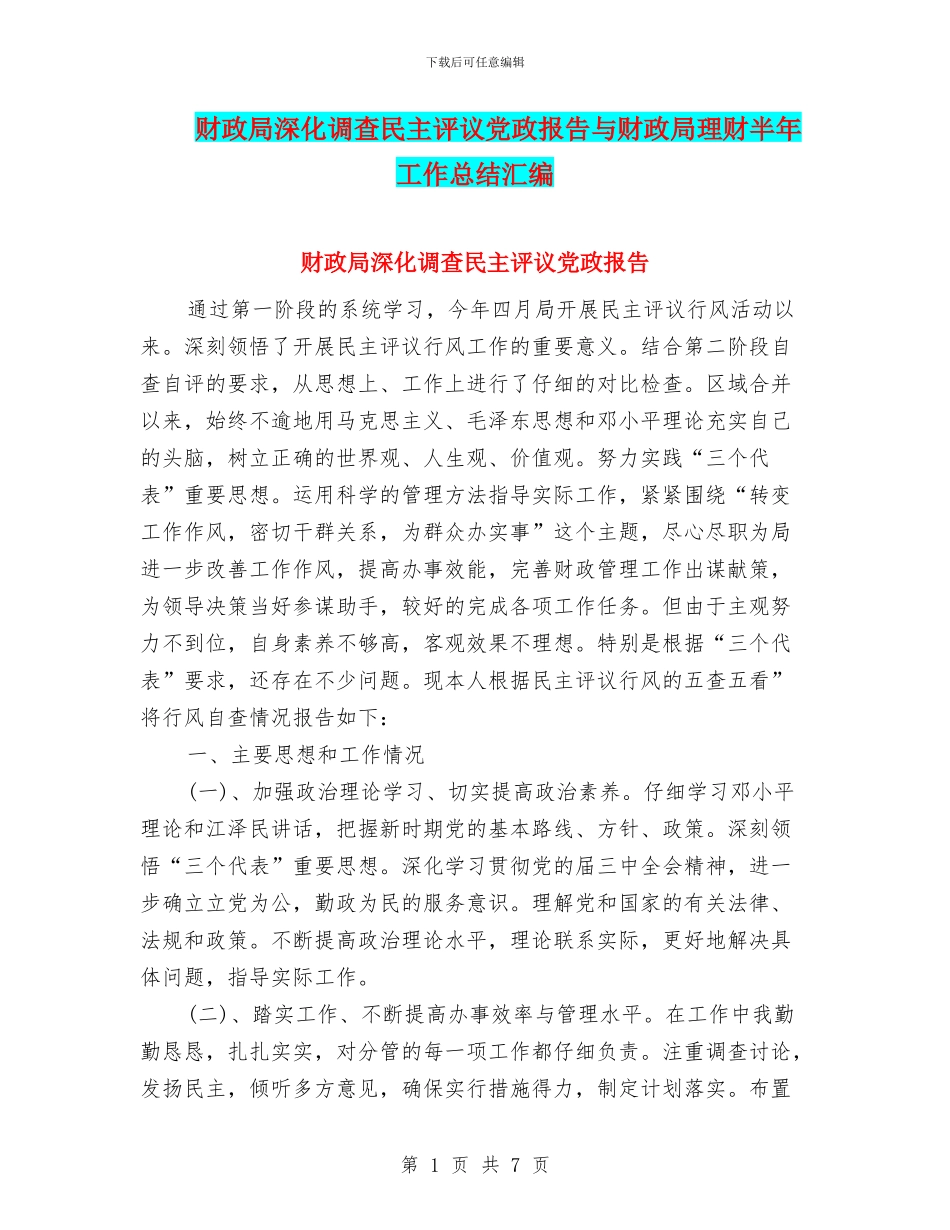 下载后可任意编辑

财政局深化调查民主评议党政报告与财政局理财半年工作总结汇编

财政局深化调查民主评议党政报告

通过第一阶段的系统学习，今年四月局开展民主评议行风活动以来。深刻领悟了开展民主评议行风工作的重要意义。结合第二阶段自查自评的要求，从思想上、工作上进行了仔细的对比检查。区域合并以来，始终不逾地用马克思主义、毛泽东思想和邓小平理论充实自己的头脑，树立正确的世界观、人生观、价值观。努力实践“三个代表”重要思想。运用科学的管理方法指导实际工作，紧紧围绕“转变工作作风，密切干群关系，为群众办实事”这个主题，尽心尽职为局进一步改善工作作风，提高办事效能，完善财政管理工作出谋献策，为领导决策当好参谋助手，较好的完成各项工作任务。但由于主观努力不到位，自身素养不够高，客观效果不理想。特别是根据“三个代表”要求，还存在不少问题。现本人根据民主评议行风的五查五看”将行风自查情况报告如下：

一、主要思想和工作情况

(一)、加强政治理论学习、切实提高政治素养。仔细学习邓小平理论和江泽民讲话，把握新时期党的基本路线、方针、政策。深刻领悟“三个代表”重要思想。深化学习贯彻党的届三中全会精神，进一步确立立党为公，勤政为民的服务意识。理解党和国家的有关法律、法规和政策。不断提高政治理论水平，理论联系实际，更好地解决具体问题，指导实际工作。

(二)、踏实工作、不断提高办事效率与管理水平。在工作中我勤勤恳恳，扎扎实实，对分管的每一项工作都仔细负责。注重调查讨论，发扬民主，倾听多方意见，确保实行措施得力，制定计划落实。布置

第 1 页 共 7 页